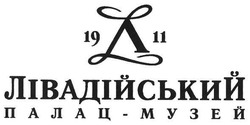 19 Л 11

ЛІВАДІЙСЬКИЙ

ПАЛАЦ-МУЗЕЙ